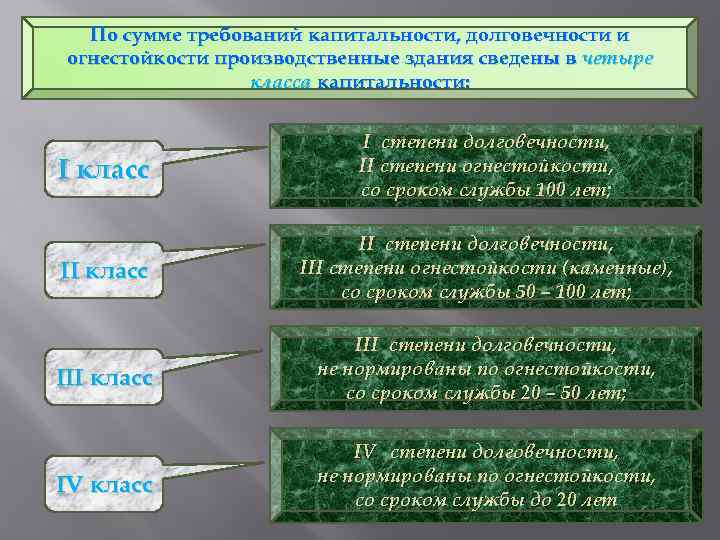 По сумме требований капитальности, долговечности и огнестойкости производственные здания сведены в четыре класса капитальности:

I класс

I степени долговечности, II степени огнестойкости, со сроком службы 100 лет;

II класс

II степени долговечности, III степени огнестойкости (каменные), со сроком службы 50 – 100 лет;

III класс

III степени долговечности, не нормированы по огнестойкости, со сроком службы 20 – 50 лет;

IV класс

IV степени долговечности, не нормированы по огнестойкости, со сроком службы до 20 лет